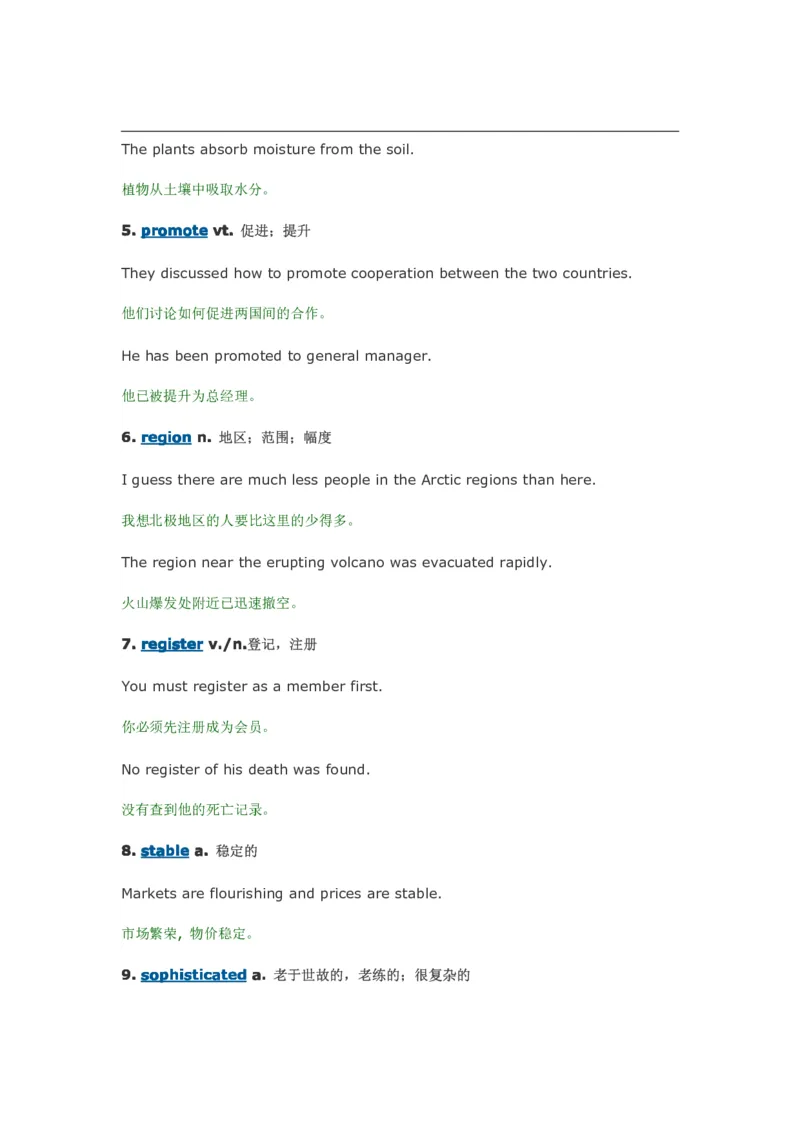 The plants absorb moisture from the soil.

植物从土壤中吸取水分。

5. promote vt. 促进；提升

They discussed how to promote cooperation between the two countries.

他们讨论如何促进两国间的合作。

He has been promoted to general manager.

他已被提升为总经理。

6. region n. 地区；范围；幅度

I guess there are much less people in the Arctic regions than here.

我想北极地区的人要比这里的少得多。

The region near the erupting volcano was evacuated rapidly.

火山爆发处附近已迅速撤空。

7. register v./n.登记，注册

You must register as a member first.

你必须先注册成为会员。

No register of his death was found.

没有查到他的死亡记录。

8. stable a. 稳定的

Markets are flourishing and prices are stable.

市场繁荣，物价稳定。

9. sophisticated a. 老于世故的，老练的；很复杂的